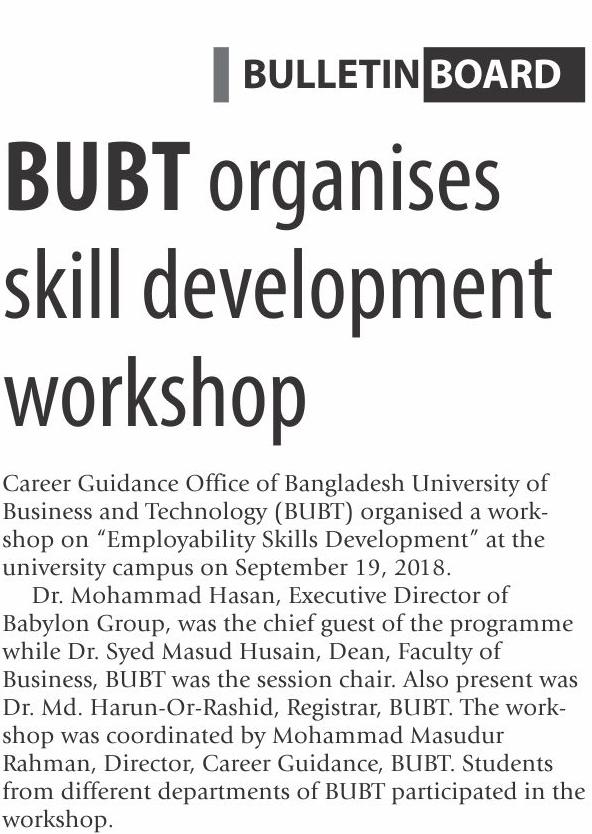 BULLETIN BOARD

BUBT organises skill development workshop

Career Guidance Office of Bangladesh University of Business and Technology (BUBT) organised a workshop on "Employability Skills Development" at the university campus on September 19, 2018.

Dr. Mohammad Hasan, Executive Director of Babylon Group, was the chief guest of the programme while Dr. Syed Masud Husain, Dean, Faculty of Business, BUBT was the session chair. Also present was Dr. Md. Harun-Or-Rashid, Registrar, BUBT. The workshop was coordinated by Mohammad Masudur Rahman, Director, Career Guidance, BUBT. Students from different departments of BUBT participated in the workshop.